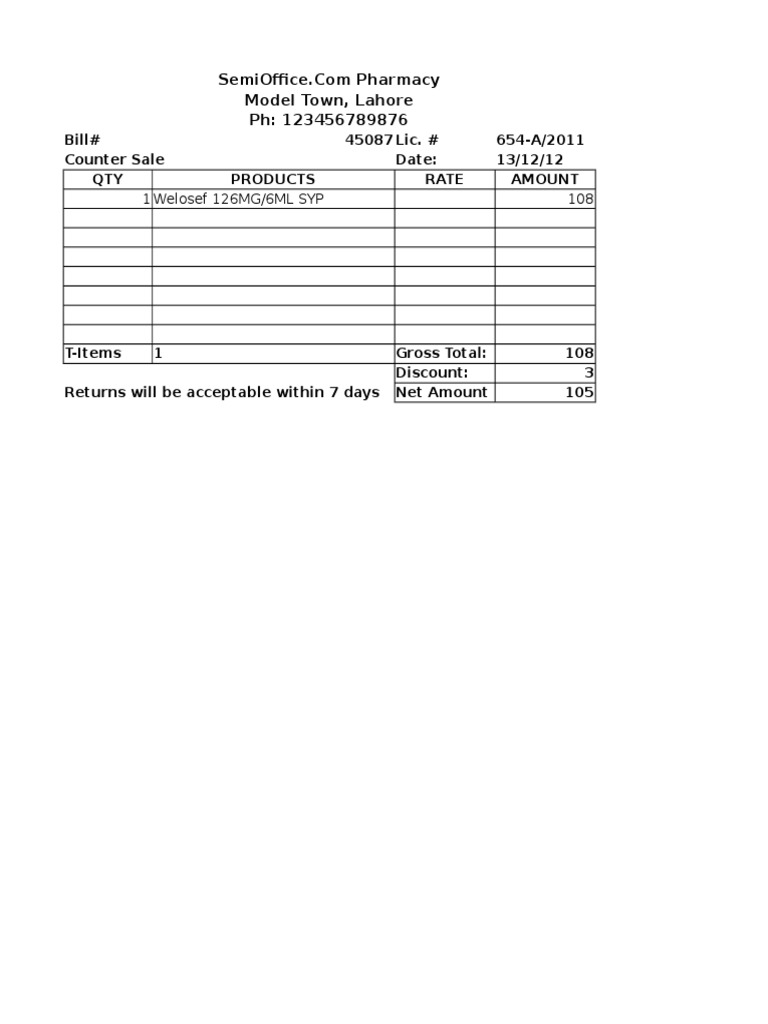 SemiOffice.Com Pharmacy
Model Town, Lahore
Ph: 123456789876

Bill# 45087 Lic. # 654-A/2011
Counter Sale Date: 13/12/12

| QTY | PRODUCTS | RATE | AMOUNT |
|---|---|---|---|
| 1 | Welosef 126MG/6ML SYP | | 108 |
| | | | |
| | | | |
| | | | |
| | | | |
| | | | |
| | | | |
| | | | |
| T-Items | 1 | Gross Total: | 108 |
| | | Discount: | 3 |
| | | Net Amount | 105 |

Returns will be acceptable within 7 days